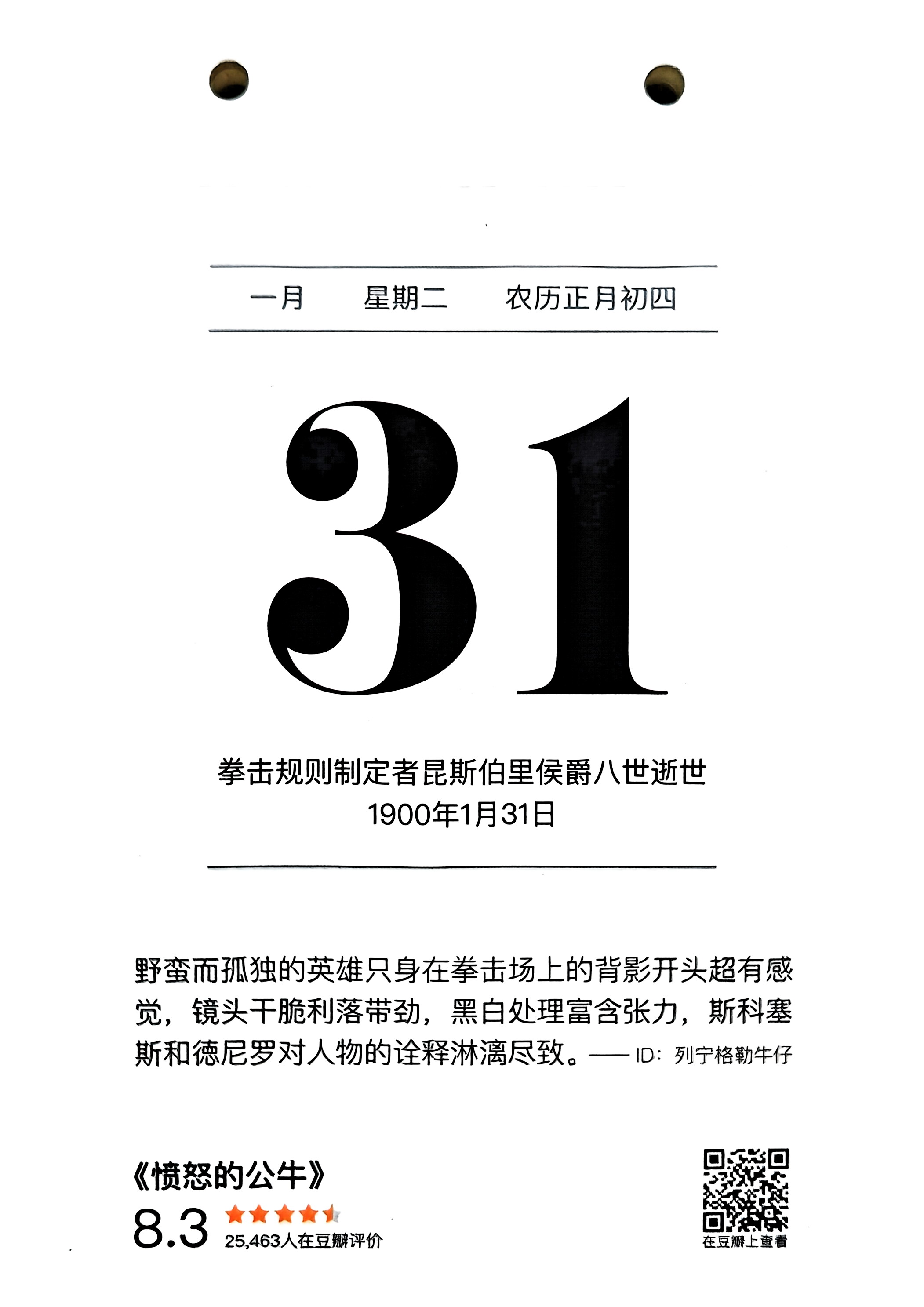 一月　星期二　农历正月初四

31

拳击规则制定者昆斯伯里侯爵八世逝世
1900年1月31日

野蛮而孤独的英雄只身在拳击场上的背影开头超有感觉，镜头干脆利落带劲，黑白处理富含张力，斯科塞斯和德尼罗对人物的诠释淋漓尽致。—— ID：列宁格勒牛仔

《愤怒的公牛》
8.3
25,463人在豆瓣评价

在豆瓣上查看